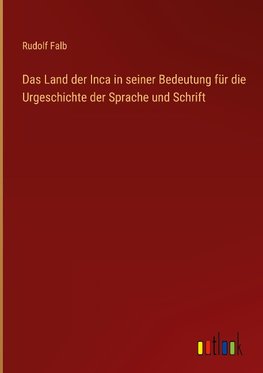 Rudolf Falb

Das Land der Inca in seiner Bedeutung für die Urgeschichte der Sprache und Schrift

outlook